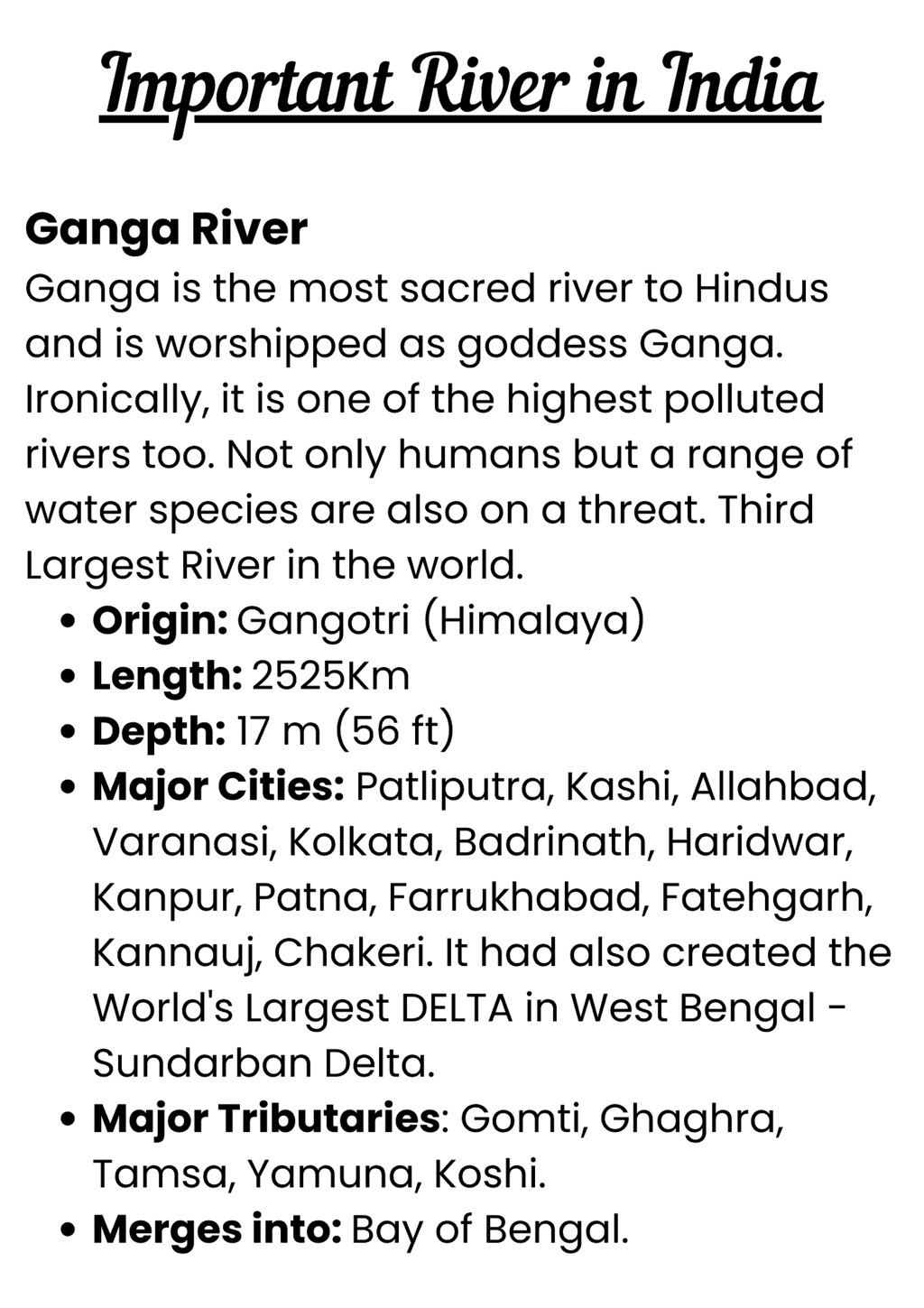 Important River in India

Ganga River

Ganga is the most sacred river to Hindus and is worshipped as goddess Ganga. Ironically, it is one of the highest polluted rivers too. Not only humans but a range of water species are also on a threat. Third Largest River in the world.

• Origin: Gangotri (Himalaya)
• Length: 2525Km
• Depth: 17 m (56 ft)
• Major Cities: Patliputra, Kashi, Allahbad, Varanasi, Kolkata, Badrinath, Haridwar, Kanpur, Patna, Farrukhabad, Fatehgarh, Kannauj, Chakeri. It had also created the World's Largest DELTA in West Bengal - Sundarban Delta.
• Major Tributaries: Gomti, Ghaghra, Tamsa, Yamuna, Koshi.
• Merges into: Bay of Bengal.